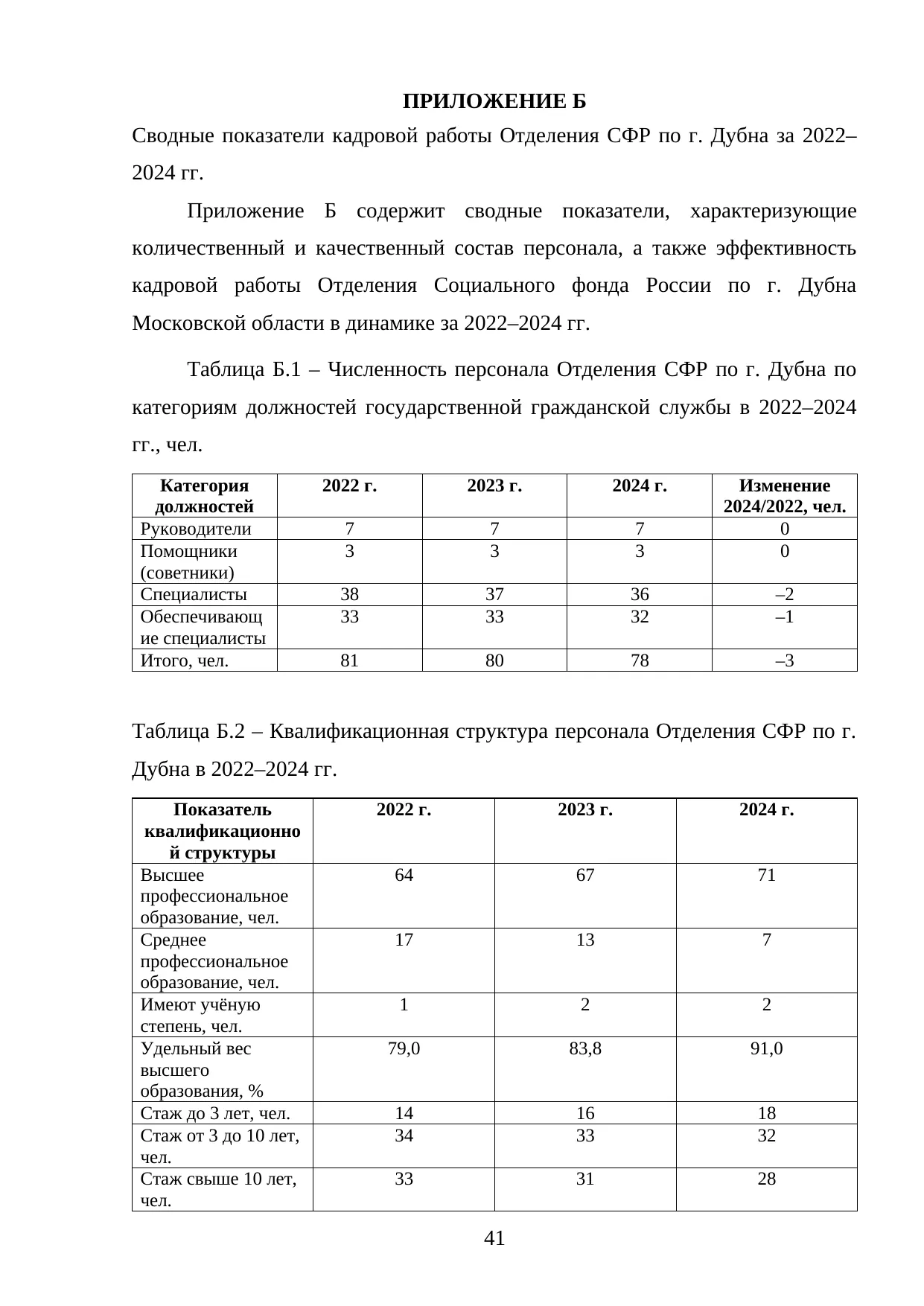 ПРИЛОЖЕНИЕ Б

Сводные показатели кадровой работы Отделения СФР по г. Дубна за 2022–2024 гг.

Приложение Б содержит сводные показатели, характеризующие количественный и качественный состав персонала, а также эффективность кадровой работы Отделения Социального фонда России по г. Дубна Московской области в динамике за 2022–2024 гг.

Таблица Б.1 – Численность персонала Отделения СФР по г. Дубна по категориям должностей государственной гражданской службы в 2022–2024 гг., чел.

| Категория должностей | 2022 г. | 2023 г. | 2024 г. | Изменение 2024/2022, чел. |
|---|---|---|---|---|
| Руководители | 7 | 7 | 7 | 0 |
| Помощники (советники) | 3 | 3 | 3 | 0 |
| Специалисты | 38 | 37 | 36 | –2 |
| Обеспечивающие специалисты | 33 | 33 | 32 | –1 |
| Итого, чел. | 81 | 80 | 78 | –3 |

Таблица Б.2 – Квалификационная структура персонала Отделения СФР по г. Дубна в 2022–2024 гг.

| Показатель квалификационной структуры | 2022 г. | 2023 г. | 2024 г. |
|---|---|---|---|
| Высшее профессиональное образование, чел. | 64 | 67 | 71 |
| Среднее профессиональное образование, чел. | 17 | 13 | 7 |
| Имеют учёную степень, чел. | 1 | 2 | 2 |
| Удельный вес высшего образования, % | 79,0 | 83,8 | 91,0 |
| Стаж до 3 лет, чел. | 14 | 16 | 18 |
| Стаж от 3 до 10 лет, чел. | 34 | 33 | 32 |
| Стаж свыше 10 лет, чел. | 33 | 31 | 28 |

41